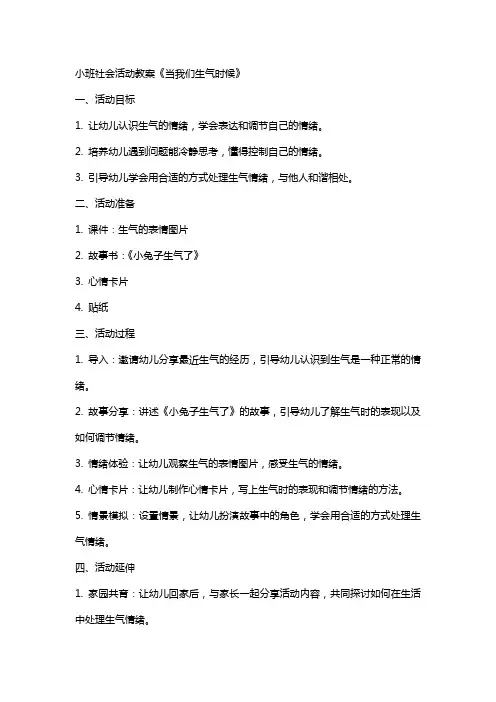 小班社会活动教案《当我们生气时候》

一、活动目标

1. 让幼儿认识生气的情绪，学会表达和调节自己的情绪。

2. 培养幼儿遇到问题能冷静思考，懂得控制自己的情绪。

3. 引导幼儿学会用合适的方式处理生气情绪，与他人和谐相处。

二、活动准备

1. 课件：生气的表情图片

2. 故事书：《小兔子生气了》

3. 心情卡片

4. 贴纸

三、活动过程

1. 导入：邀请幼儿分享最近生气的经历，引导幼儿认识到生气是一种正常的情绪。

2. 故事分享：讲述《小兔子生气了》的故事，引导幼儿了解生气时的表现以及如何调节情绪。

3. 情绪体验：让幼儿观察生气的表情图片，感受生气的情绪。

4. 心情卡片：让幼儿制作心情卡片，写上生气时的表现和调节情绪的方法。

5. 情景模拟：设置情景，让幼儿扮演故事中的角色，学会用合适的方式处理生气情绪。

四、活动延伸

1. 家园共育：让幼儿回家后，与家长一起分享活动内容，共同探讨如何在生活中处理生气情绪。